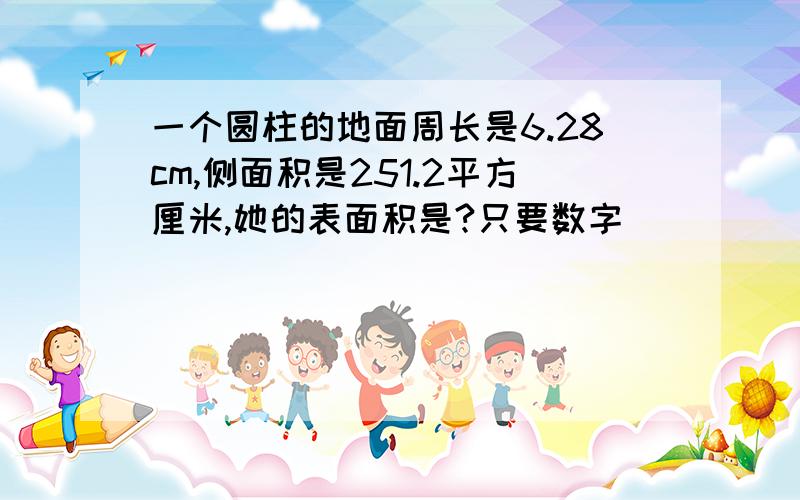 一个圆柱的地面周长是6.28cm,侧面积是251.2平方厘米,她的表面积是?只要数字